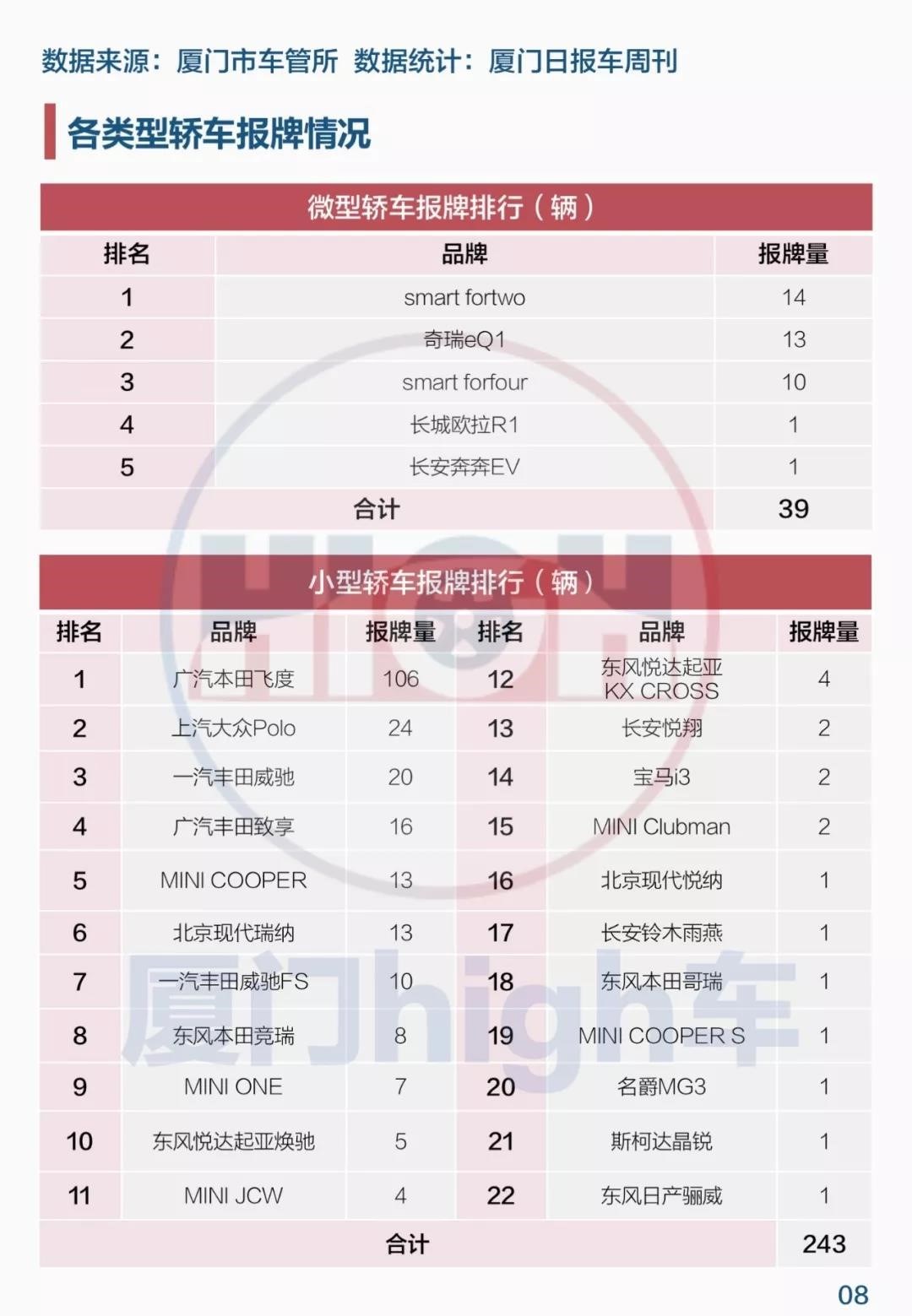 数据来源：厦门市车管所 数据统计：厦门日报车周刊

各类型轿车报牌情况

微型轿车报牌排行（辆）

| 排名 | 品牌 | 报牌量 |
|---|---|---|
| 1 | smart fortwo | 14 |
| 2 | 奇瑞eQ1 | 13 |
| 3 | smart forfour | 10 |
| 4 | 长城欧拉R1 | 1 |
| 5 | 长安奔奔EV | 1 |
| 合计 | | 39 |

小型轿车报牌排行（辆）

| 排名 | 品牌 | 报牌量 | 排名 | 品牌 | 报牌量 |
|---|---|---|---|---|---|
| 1 | 广汽本田飞度 | 106 | 12 | 东风悦达起亚 KX CROSS | 4 |
| 2 | 上汽大众Polo | 24 | 13 | 长安悦翔 | 2 |
| 3 | 一汽丰田威驰 | 20 | 14 | 宝马i3 | 2 |
| 4 | 广汽丰田致享 | 16 | 15 | MINI Clubman | 2 |
| 5 | MINI COOPER | 13 | 16 | 北京现代悦纳 | 1 |
| 6 | 北京现代瑞纳 | 13 | 17 | 长安铃木雨燕 | 1 |
| 7 | 一汽丰田威驰FS | 10 | 18 | 东风本田哥瑞 | 1 |
| 8 | 东风本田竞瑞 | 8 | 19 | MINI COOPER S | 1 |
| 9 | MINI ONE | 7 | 20 | 名爵MG3 | 1 |
| 10 | 东风悦达起亚焕驰 | 5 | 21 | 斯柯达晶锐 | 1 |
| 11 | MINI JCW | 4 | 22 | 东风日产骊威 | 1 |
| 合计 | | | | | 243 |

厦门high车

08